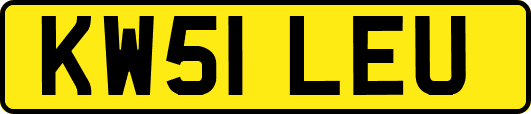 KW51 LEU